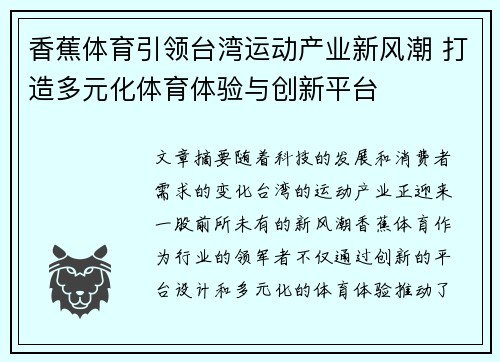 香蕉体育引领台湾运动产业新风潮 打造多元化体育体验与创新平台

文章摘要随着科技的发展和消费者需求的变化台湾的运动产业正迎来一股前所未有的新风潮香蕉体育作为行业的领军者不仅通过创新的平台设计和多元化的体育体验推动了